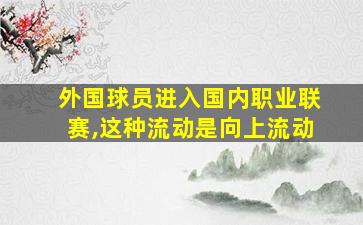 外国球员进入国内职业联赛,这种流动是向上流动